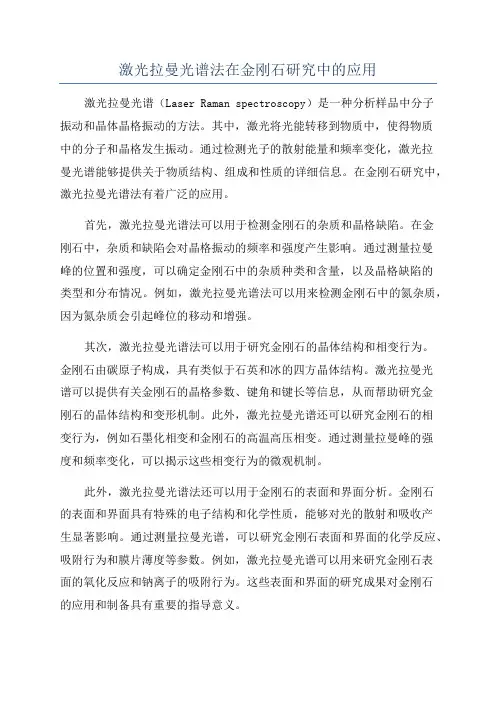 激光拉曼光谱法在金刚石研究中的应用

激光拉曼光谱（Laser Raman spectroscopy）是一种分析样品中分子振动和晶体晶格振动的方法。其中，激光将光能转移到物质中，使得物质中的分子和晶格发生振动。通过检测光子的散射能量和频率变化，激光拉曼光谱能够提供关于物质结构、组成和性质的详细信息。在金刚石研究中，激光拉曼光谱法有着广泛的应用。

首先，激光拉曼光谱法可以用于检测金刚石的杂质和晶格缺陷。在金刚石中，杂质和缺陷会对晶格振动的频率和强度产生影响。通过测量拉曼峰的位置和强度，可以确定金刚石中的杂质种类和含量，以及晶格缺陷的类型和分布情况。例如，激光拉曼光谱法可以用来检测金刚石中的氮杂质，因为氮杂质会引起峰位的移动和增强。

其次，激光拉曼光谱法可以用于研究金刚石的晶体结构和相变行为。金刚石由碳原子构成，具有类似于石英和冰的四方晶体结构。激光拉曼光谱可以提供有关金刚石的晶格参数、键角和键长等信息，从而帮助研究金刚石的晶体结构和变形机制。此外，激光拉曼光谱还可以研究金刚石的相变行为，例如石墨化相变和金刚石的高温高压相变。通过测量拉曼峰的强度和频率变化，可以揭示这些相变行为的微观机制。

此外，激光拉曼光谱法还可以用于金刚石的表面和界面分析。金刚石的表面和界面具有特殊的电子结构和化学性质，能够对光的散射和吸收产生显著影响。通过测量拉曼光谱，可以研究金刚石表面和界面的化学反应、吸附行为和膜片薄度等参数。例如，激光拉曼光谱可以用来研究金刚石表面的氧化反应和钠离子的吸附行为。这些表面和界面的研究成果对金刚石的应用和制备具有重要的指导意义。